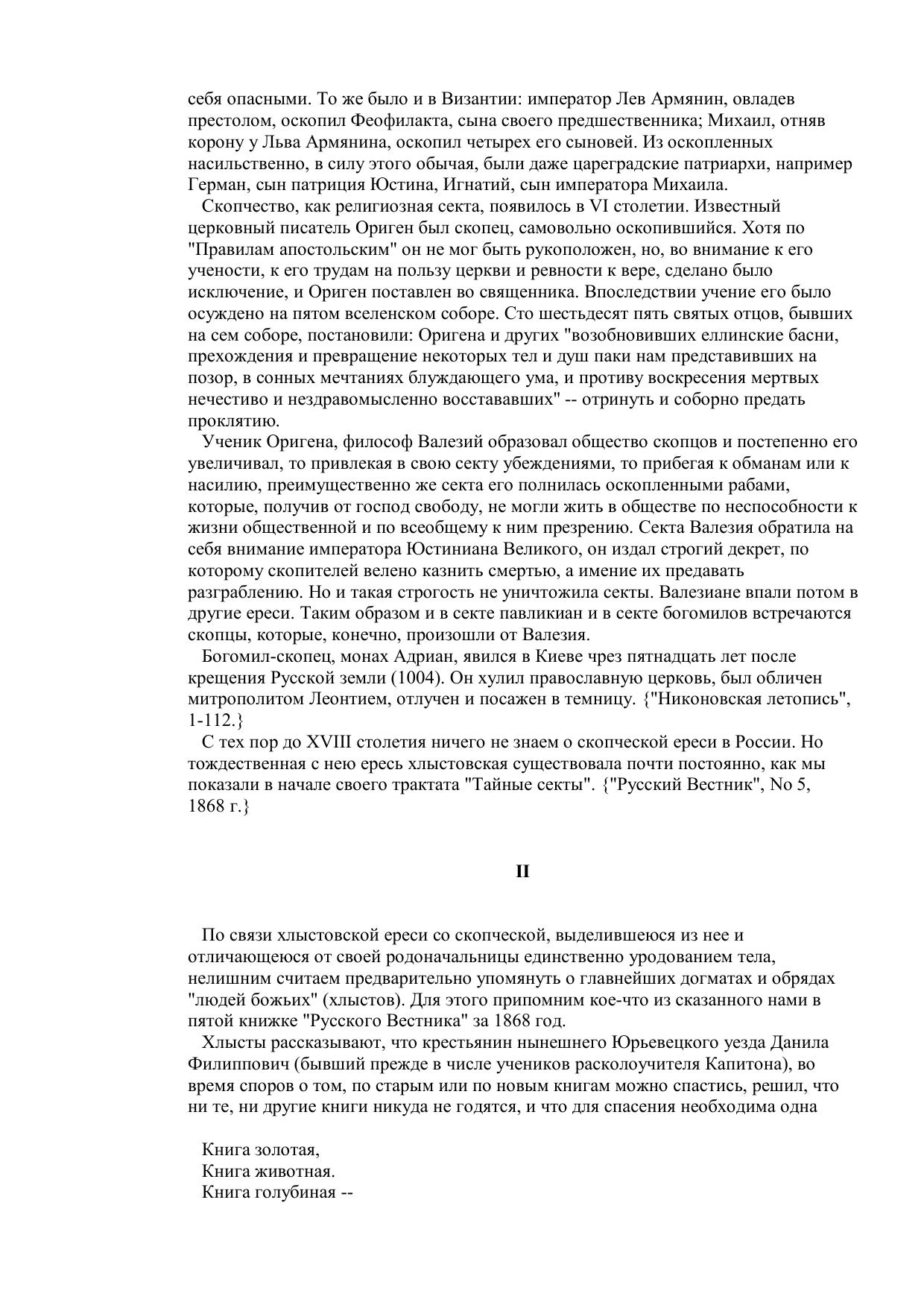 себя опасными. То же было и в Византии: император Лев Армянин, овладев престолом, оскопил Феофилакта, сына своего предшественника; Михаил, отняв корону у Льва Армянина, оскопил четырех его сыновей. Из оскопленных насильственно, в силу этого обычая, были даже цареградские патриархи, например Герман, сын патриция Юстина, Игнатий, сын императора Михаила.

Скопчество, как религиозная секта, появилось в VI столетии. Известный церковный писатель Ориген был скопец, самовольно оскопившийся. Хотя по "Правилам апостольским" он не мог быть рукоположен, но, во внимание к его учености, к его трудам на пользу церкви и ревности к вере, сделано было исключение, и Ориген поставлен во священника. Впоследствии учение его было осуждено на пятом вселенском соборе. Сто шестьдесят пять святых отцов, бывших на сем соборе, постановили: Оригена и других "возобновивших еллинские басни, прехождения и превращение некоторых тел и душ паки нам представивших на позор, в сонных мечтаниях блуждающего ума, и противу воскресения мертвых нечестиво и нездравомысленно восстававших" -- отринуть и соборно предать проклятию.

Ученик Оригена, философ Валезий образовал общество скопцов и постепенно его увеличивал, то привлекая в свою секту убеждениями, то прибегая к обманам или к насилию, преимущественно же секта его полнилась оскопленными рабами, которые, получив от господ свободу, не могли жить в обществе по неспособности к жизни общественной и по всеобщему к ним презрению. Секта Валезия обратила на себя внимание императора Юстиниана Великого, он издал строгий декрет, по которому скопителей велено казнить смертью, а имение их предавать разграблению. Но и такая строгость не уничтожила секты. Валезиане впали потом в другие ереси. Таким образом и в секте павликиан и в секте богомилов встречаются скопцы, которые, конечно, произошли от Валезия.

Богомил-скопец, монах Адриан, явился в Киеве чрез пятнадцать лет после крещения Русской земли (1004). Он хулил православную церковь, был обличен митрополитом Леонтием, отлучен и посажен в темницу. {"Никоновская летопись", 1-112.}

С тех пор до XVIII столетия ничего не знаем о скопческой ереси в России. Но тождественная с нею ересь хлыстовская существовала почти постоянно, как мы показали в начале своего трактата "Тайные секты". {"Русский Вестник", No 5, 1868 г.}

II

По связи хлыстовской ереси со скопческой, выделившеюся из нее и отличающеюся от своей родоначальницы единственно уродованием тела, нелишним считаем предварительно упомянуть о главнейших догматах и обрядах "людей божьих" (хлыстов). Для этого припомним кое-что из сказанного нами в пятой книжке "Русского Вестника" за 1868 год.

Хлысты рассказывают, что крестьянин нынешнего Юрьевецкого уезда Данила Филиппович (бывший прежде в числе учеников расколоучителя Капитона), во время споров о том, по старым или по новым книгам можно спастись, решил, что ни те, ни другие книги никуда не годятся, и что для спасения необходима одна

Книга золотая,
Книга животная.
Книга голубиная --